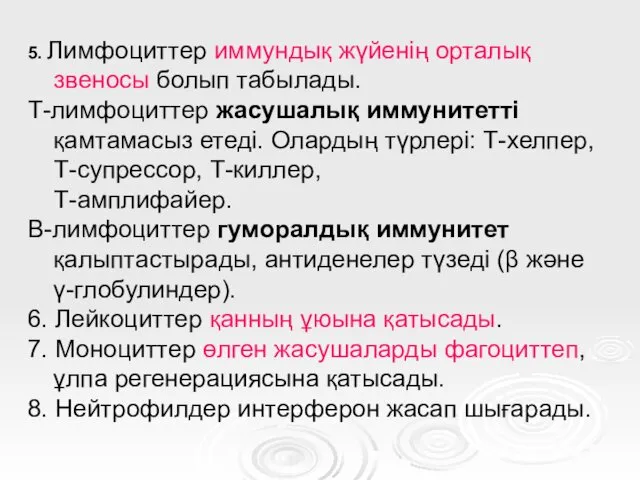 5. Лимфоциттер иммундық жүйенің орталық звеносы болып табылады.
Т-лимфоциттер жасушалық иммунитетті қамтамасыз етеді. Олардың түрлері: Т-хелпер, Т-супрессор, Т-киллер, Т-амплифайер.
В-лимфоциттер гуморалдық иммунитет қалыптастырады, антиденелер түзеді (β және γ-глобулиндер).
6. Лейкоциттер қанның ұюына қатысады.
7. Моноциттер өлген жасушаларды фагоциттеп, ұлпа регенерациясына қатысады.
8. Нейтрофилдер интерферон жасап шығарады.